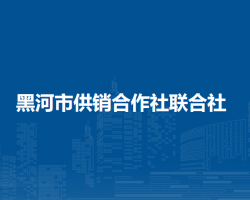 黑河市供销合作社联合社